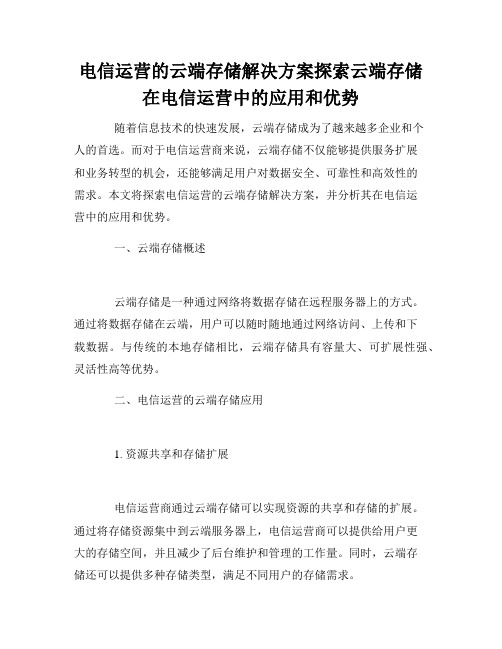 电信运营的云端存储解决方案探索云端存储在电信运营中的应用和优势

随着信息技术的快速发展，云端存储成为了越来越多企业和个人的首选。而对于电信运营商来说，云端存储不仅能够提供服务扩展和业务转型的机会，还能够满足用户对数据安全、可靠性和高效性的需求。本文将探索电信运营的云端存储解决方案，并分析其在电信运营中的应用和优势。

一、云端存储概述

云端存储是一种通过网络将数据存储在远程服务器上的方式。通过将数据存储在云端，用户可以随时随地通过网络访问、上传和下载数据。与传统的本地存储相比，云端存储具有容量大、可扩展性强、灵活性高等优势。

二、电信运营的云端存储应用

1. 资源共享和存储扩展

电信运营商通过云端存储可以实现资源的共享和存储的扩展。通过将存储资源集中到云端服务器上，电信运营商可以提供给用户更大的存储空间，并且减少了后台维护和管理的工作量。同时，云端存储还可以提供多种存储类型，满足不同用户的存储需求。